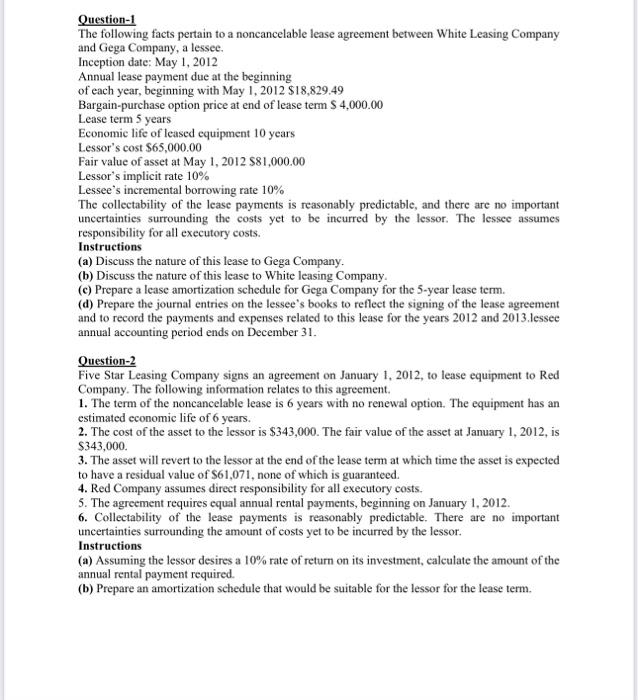 Question-1
The following facts pertain to a noncancelable lease agreement between White Leasing Company and Gega Company, a lessee.
Inception date: May 1, 2012
Annual lease payment due at the beginning
of each year, beginning with May 1, 2012 \$18,829.49
Bargain-purchase option price at end of lease term \$ 4,000.00
Lease term 5 years
Economic life of leased equipment 10 years
Lessor's cost \$65,000.00
Fair value of asset at May 1, 2012 \$81,000.00
Lessor's implicit rate 10%
Lessee's incremental borrowing rate 10%
The collectability of the lease payments is reasonably predictable, and there are no important uncertainties surrounding the costs yet to be incurred by the lessor. The lessee assumes responsibility for all executory costs.
Instructions
(a) Discuss the nature of this lease to Gega Company.
(b) Discuss the nature of this lease to White leasing Company.
(c) Prepare a lease amortization schedule for Gega Company for the 5-year lease term.
(d) Prepare the journal entries on the lessee's books to reflect the signing of the lease agreement and to record the payments and expenses related to this lease for the years 2012 and 2013.lessee annual accounting period ends on December 31.

Question-2
Five Star Leasing Company signs an agreement on January 1, 2012, to lease equipment to Red Company. The following information relates to this agreement.
1. The term of the noncancelable lease is 6 years with no renewal option. The equipment has an estimated economic life of 6 years.
2. The cost of the asset to the lessor is \$343,000. The fair value of the asset at January 1, 2012, is \$343,000.
3. The asset will revert to the lessor at the end of the lease term at which time the asset is expected to have a residual value of \$61,071, none of which is guaranteed.
4. Red Company assumes direct responsibility for all executory costs.
5. The agreement requires equal annual rental payments, beginning on January 1, 2012.
6. Collectability of the lease payments is reasonably predictable. There are no important uncertainties surrounding the amount of costs yet to be incurred by the lessor.
Instructions
(a) Assuming the lessor desires a 10% rate of return on its investment, calculate the amount of the annual rental payment required.
(b) Prepare an amortization schedule that would be suitable for the lessor for the lease term.